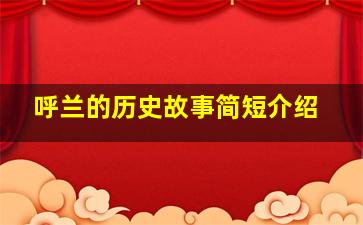 呼兰的历史故事简短介绍